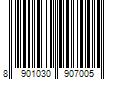 8 901030 907005